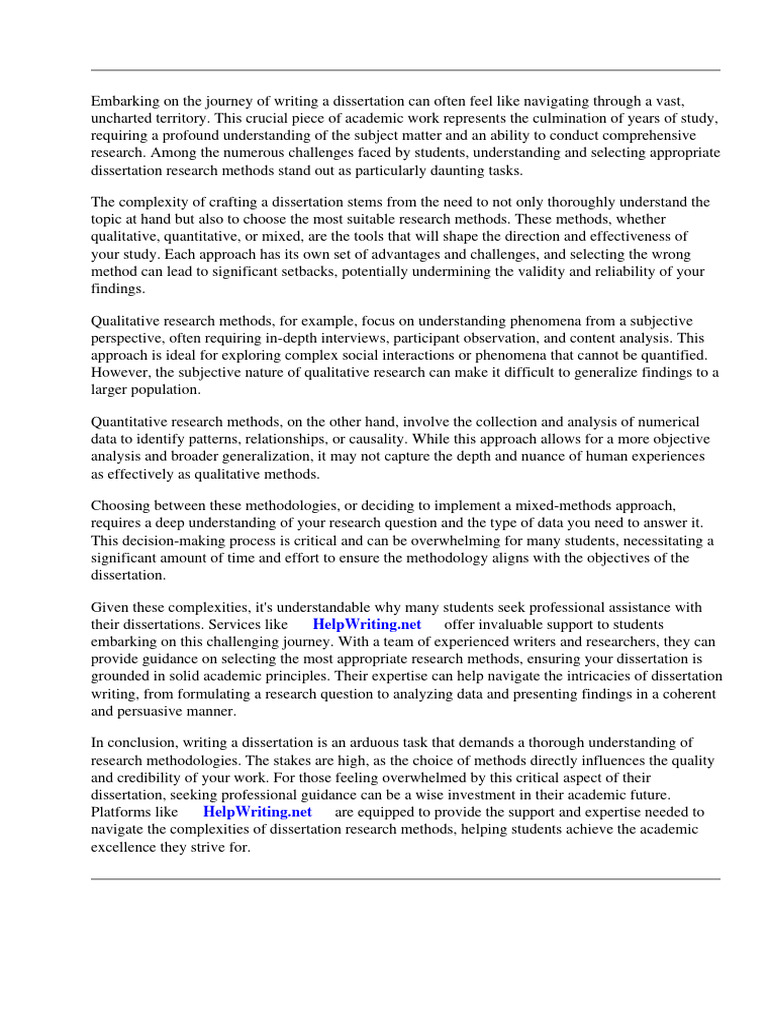 Embarking on the journey of writing a dissertation can often feel like navigating through a vast, uncharted territory. This crucial piece of academic work represents the culmination of years of study, requiring a profound understanding of the subject matter and an ability to conduct comprehensive research. Among the numerous challenges faced by students, understanding and selecting appropriate dissertation research methods stand out as particularly daunting tasks.

The complexity of crafting a dissertation stems from the need to not only thoroughly understand the topic at hand but also to choose the most suitable research methods. These methods, whether qualitative, quantitative, or mixed, are the tools that will shape the direction and effectiveness of your study. Each approach has its own set of advantages and challenges, and selecting the wrong method can lead to significant setbacks, potentially undermining the validity and reliability of your findings.

Qualitative research methods, for example, focus on understanding phenomena from a subjective perspective, often requiring in-depth interviews, participant observation, and content analysis. This approach is ideal for exploring complex social interactions or phenomena that cannot be quantified. However, the subjective nature of qualitative research can make it difficult to generalize findings to a larger population.

Quantitative research methods, on the other hand, involve the collection and analysis of numerical data to identify patterns, relationships, or causality. While this approach allows for a more objective analysis and broader generalization, it may not capture the depth and nuance of human experiences as effectively as qualitative methods.

Choosing between these methodologies, or deciding to implement a mixed-methods approach, requires a deep understanding of your research question and the type of data you need to answer it. This decision-making process is critical and can be overwhelming for many students, necessitating a significant amount of time and effort to ensure the methodology aligns with the objectives of the dissertation.

Given these complexities, it's understandable why many students seek professional assistance with their dissertations. Services like HelpWriting.net offer invaluable support to students embarking on this challenging journey. With a team of experienced writers and researchers, they can provide guidance on selecting the most appropriate research methods, ensuring your dissertation is grounded in solid academic principles. Their expertise can help navigate the intricacies of dissertation writing, from formulating a research question to analyzing data and presenting findings in a coherent and persuasive manner.

In conclusion, writing a dissertation is an arduous task that demands a thorough understanding of research methodologies. The stakes are high, as the choice of methods directly influences the quality and credibility of your work. For those feeling overwhelmed by this critical aspect of their dissertation, seeking professional guidance can be a wise investment in their academic future. Platforms like HelpWriting.net are equipped to provide the support and expertise needed to navigate the complexities of dissertation research methods, helping students achieve the academic excellence they strive for.